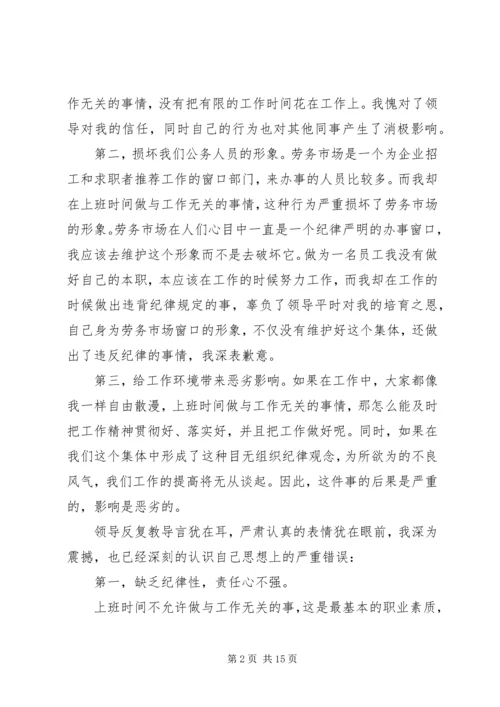 作无关的事情，没有把有限的工作时间花在工作上。我愧对了领导对我的信任，同时自己的行为也对其他同事产生了消极影响。

第二，损坏我们公务人员的形象。劳务市场是一个为企业招工和求职者推荐工作的窗口部门，来办事的人员比较多。而我却在上班时间做与工作无关的事情，这种行为严重损坏了劳务市场的形象。劳务市场在人们心目中一直是一个纪律严明的办事窗口，我应该去维护这个形象而不是去破坏它。做为一名员工我没有做好自己的本职，本应该在工作的时候努力工作，而我却在工作的时候做出违背纪律规定的事，辜负了领导平时对我的培育之恩，自己身为劳务市场窗口的形象，不仅没有维护好这个集体，还做出了违反纪律的事情，我深表歉意。

第三，给工作环境带来恶劣影响。如果在工作中，大家都像我一样自由散漫，上班时间做与工作无关的事情，那怎么能及时把工作精神贯彻好、落实好，并且把工作做好呢。同时，如果在我们这个集体中形成了这种目无组织纪律观念，为所欲为的不良风气，我们工作的提高将无从谈起。因此，这件事的后果是严重的，影响是恶劣的。

领导反复教导言犹在耳，严肃认真的表情犹在眼前，我深为震撼，也已经深刻的认识自己思想上的严重错误：

第一，缺乏纪律性，责任心不强。

上班时间不允许做与工作无关的事，这是最基本的职业素质，

第 2 页 共 15 页